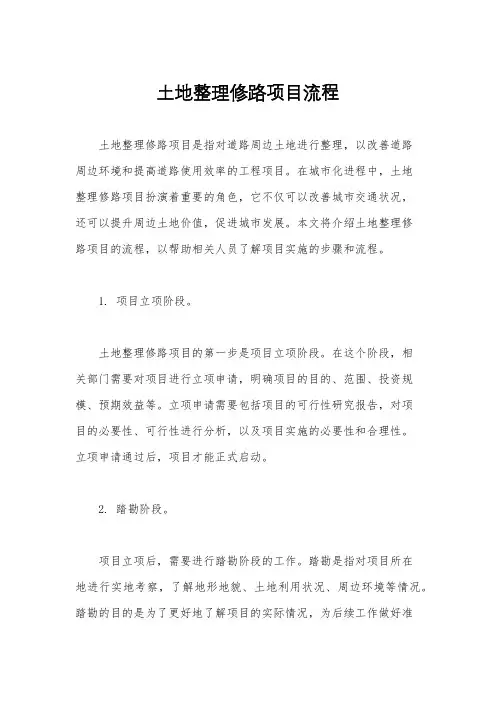 土地整理修路项目流程

土地整理修路项目是指对道路周边土地进行整理，以改善道路周边环境和提高道路使用效率的工程项目。在城市化进程中，土地整理修路项目扮演着重要的角色，它不仅可以改善城市交通状况，还可以提升周边土地价值，促进城市发展。本文将介绍土地整理修路项目的流程，以帮助相关人员了解项目实施的步骤和流程。

1. 项目立项阶段。

土地整理修路项目的第一步是项目立项阶段。在这个阶段，相关部门需要对项目进行立项申请，明确项目的目的、范围、投资规模、预期效益等。立项申请需要包括项目的可行性研究报告，对项目的必要性、可行性进行分析，以及项目实施的必要性和合理性。立项申请通过后，项目才能正式启动。

2. 踏勘阶段。

项目立项后，需要进行踏勘阶段的工作。踏勘是指对项目所在地进行实地考察，了解地形地貌、土地利用状况、周边环境等情况。踏勘的目的是为了更好地了解项目的实际情况，为后续工作做好准